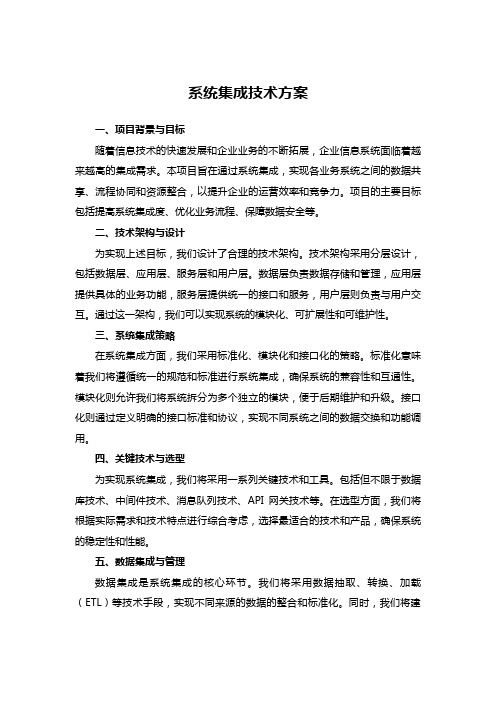 系统集成技术方案

一、项目背景与目标

随着信息技术的快速发展和企业业务的不断拓展，企业信息系统面临着越来越高的集成需求。本项目旨在通过系统集成，实现各业务系统之间的数据共享、流程协同和资源整合，以提升企业的运营效率和竞争力。项目的主要目标包括提高系统集成度、优化业务流程、保障数据安全等。

二、技术架构与设计

为实现上述目标，我们设计了合理的技术架构。技术架构采用分层设计，包括数据层、应用层、服务层和用户层。数据层负责数据存储和管理，应用层提供具体的业务功能，服务层提供统一的接口和服务，用户层则负责与用户交互。通过这一架构，我们可以实现系统的模块化、可扩展性和可维护性。

三、系统集成策略

在系统集成方面，我们采用标准化、模块化和接口化的策略。标准化意味着我们将遵循统一的规范和标准进行系统集成，确保系统的兼容性和互通性。模块化则允许我们将系统拆分为多个独立的模块，便于后期维护和升级。接口化则通过定义明确的接口标准和协议，实现不同系统之间的数据交换和功能调用。

四、关键技术与选型

为实现系统集成，我们将采用一系列关键技术和工具。包括但不限于数据库技术、中间件技术、消息队列技术、API 网关技术等。在选型方面，我们将根据实际需求和技术特点进行综合考虑，选择最适合的技术和产品，确保系统的稳定性和性能。

五、数据集成与管理

数据集成是系统集成的核心环节。我们将采用数据抽取、转换、加载（ETL）等技术手段，实现不同来源的数据的整合和标准化。同时，我们将建